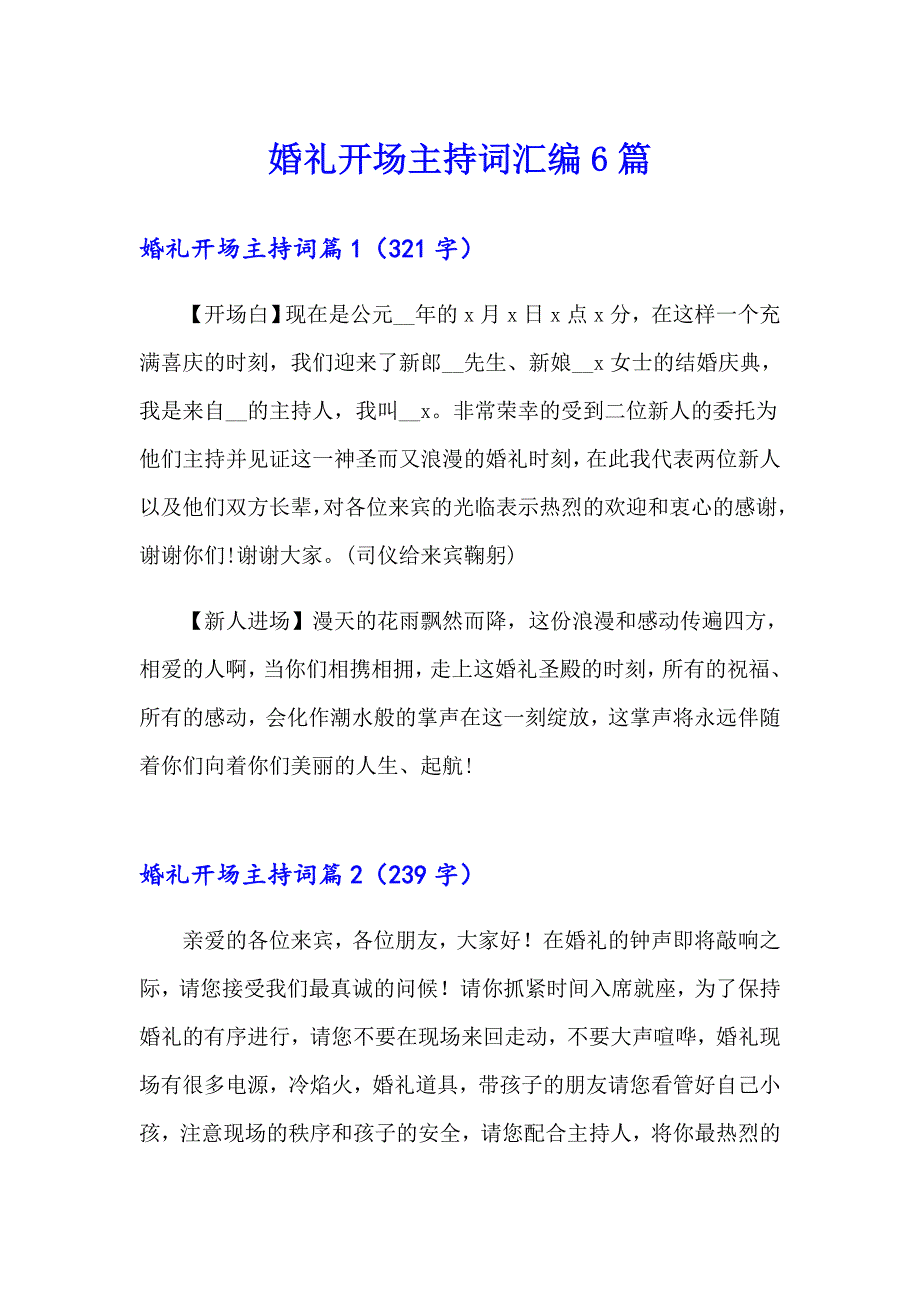 婚礼开场主持词汇编6篇

婚礼开场主持词篇1（321字）

【开场白】现在是公元__年的x月x日x点x分，在这样一个充满喜庆的时刻，我们迎来了新郎__先生、新娘__x女士的结婚庆典，我是来自__的主持人，我叫__x。非常荣幸的受到二位新人的委托为他们主持并见证这一神圣而又浪漫的婚礼时刻，在此我代表两位新人以及他们双方长辈，对各位来宾的光临表示热烈的欢迎和衷心的感谢，谢谢你们!谢谢大家。(司仪给来宾鞠躬)

【新人进场】漫天的花雨飘然而降，这份浪漫和感动传遍四方，相爱的人啊，当你们相携相拥，走上这婚礼圣殿的时刻，所有的祝福、所有的感动，会化作潮水般的掌声在这一刻绽放，这掌声将永远伴随着你们向着你们美丽的人生、起航!

婚礼开场主持词篇2（239字）

亲爱的各位来宾，各位朋友，大家好！在婚礼的钟声即将敲响之际，请您接受我们最真诚的问候！请你抓紧时间入席就座，为了保持婚礼的有序进行，请您不要在现场来回走动，不要大声喧哗，婚礼现场有很多电源，冷焰火，婚礼道具，带孩子的朋友请您看管好自己小孩，注意现场的秩序和孩子的安全，请您配合主持人，将你最热烈的